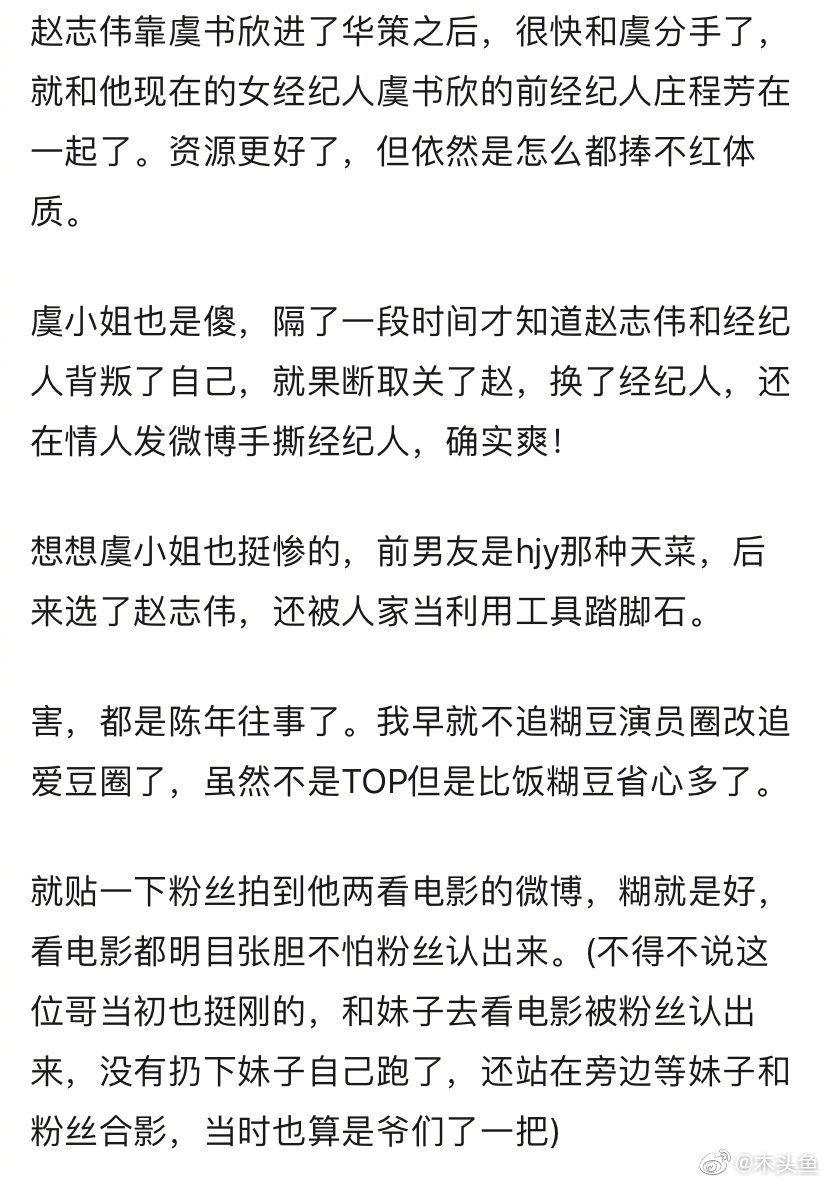 赵志伟靠虞书欣进了华策之后，很快和虞分手了，就和他现在的女经纪人虞书欣的前经纪人庄程芳在一起了。资源更好了，但依然是怎么都捧不红体质。

虞小姐也是傻，隔了一段时间才知道赵志伟和经纪人背叛了自己，就果断取关了赵，换了经纪人，还在情人发微博手撕经纪人，确实爽！

想想虞小姐也挺惨的，前男友是hjy那种天菜，后来选了赵志伟，还被人家当利用工具踏脚石。

害，都是陈年往事了。我早就不追糊豆演员圈改追爱豆圈了，虽然不是TOP但是比饭糊豆省心多了。

就贴一下粉丝拍到他两看电影的微博，糊就是好，看电影都明目张胆不怕粉丝认出来。(不得不说这位哥当初也挺刚的，和妹子去看电影被粉丝认出来，没有扔下妹子自己跑了，还站在旁边等妹子和粉丝合影，当时也算是爷们了一把)

@木头鱼